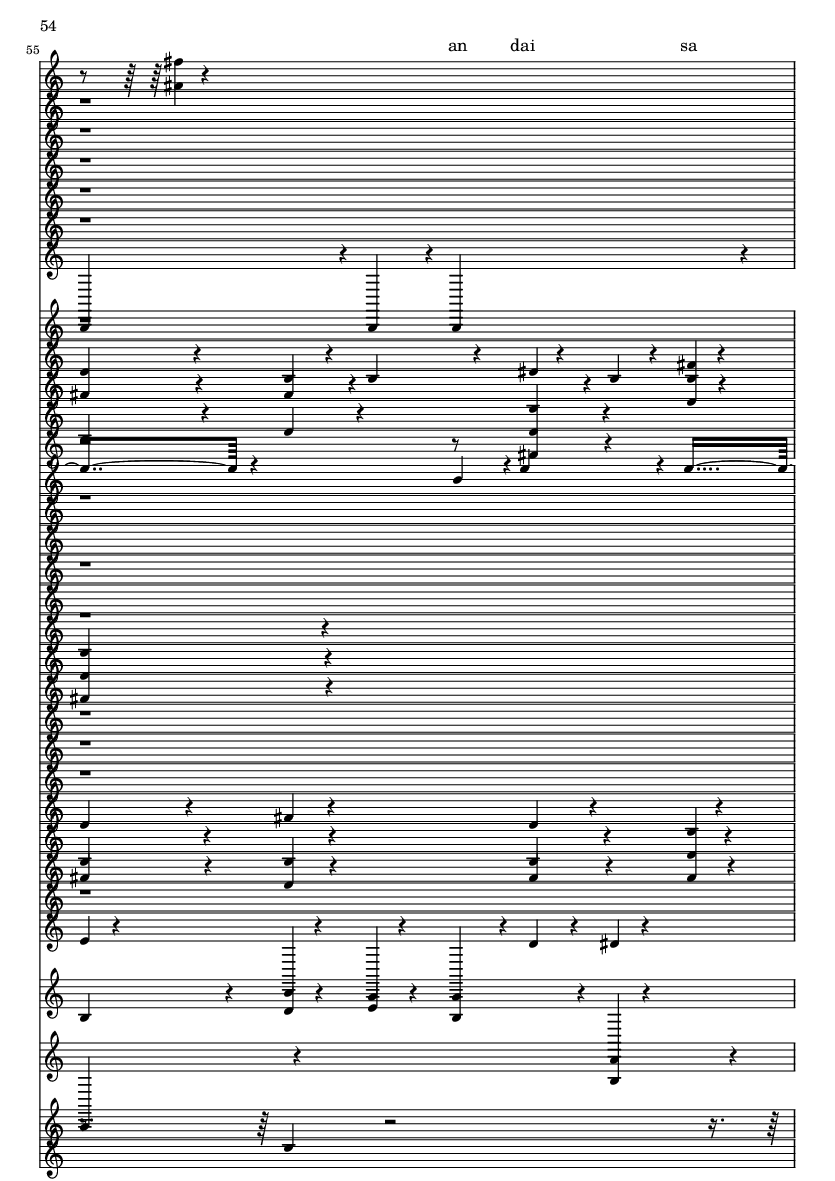 54

55

an dai sa